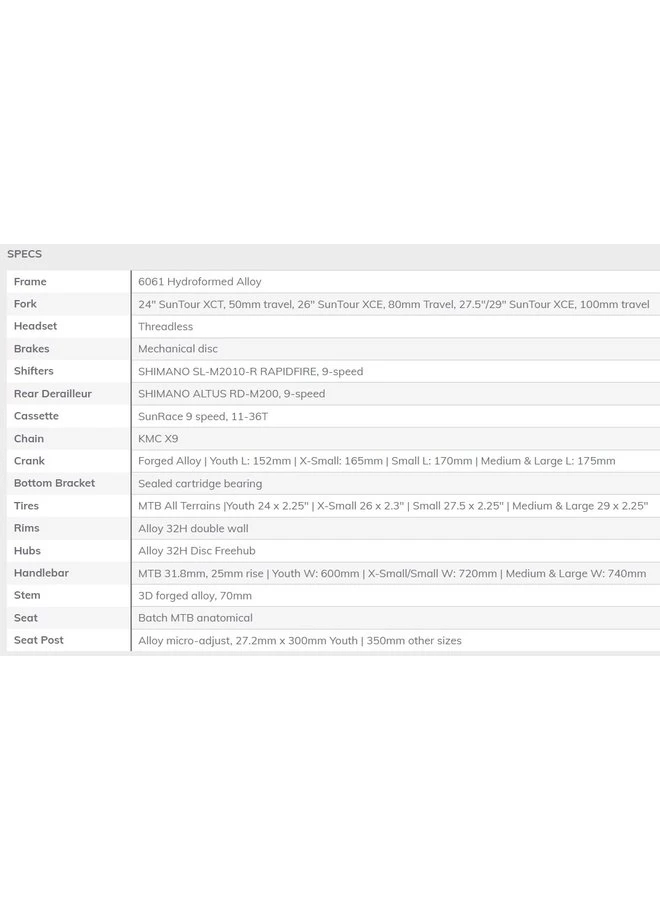 SPECS

| | |
|---|---|
| Frame | 6061 Hydroformed Alloy |
| Fork | 24" SunTour XCT, 50mm travel, 26" SunTour XCE, 80mm Travel, 27.5"/29" SunTour XCE, 100mm travel |
| Headset | Threadless |
| Brakes | Mechanical disc |
| Shifters | SHIMANO SL-M2010-R RAPIDFIRE, 9-speed |
| Rear Derailleur | SHIMANO ALTUS RD-M200, 9-speed |
| Cassette | SunRace 9 speed, 11-36T |
| Chain | KMC X9 |
| Crank | Forged Alloy \| Youth L: 152mm \| X-Small: 165mm \| Small L: 170mm \| Medium & Large L: 175mm |
| Bottom Bracket | Sealed cartridge bearing |
| Tires | MTB All Terrains \|Youth 24 x 2.25" \| X-Small 26 x 2.3" \| Small 27.5 x 2.25" \| Medium & Large 29 x 2.25" |
| Rims | Alloy 32H double wall |
| Hubs | Alloy 32H Disc Freehub |
| Handlebar | MTB 31.8mm, 25mm rise \| Youth W: 600mm \| X-Small/Small W: 720mm \| Medium & Large W: 740mm |
| Stem | 3D forged alloy, 70mm |
| Seat | Batch MTB anatomical |
| Seat Post | Alloy micro-adjust, 27.2mm x 300mm Youth \| 350mm other sizes |